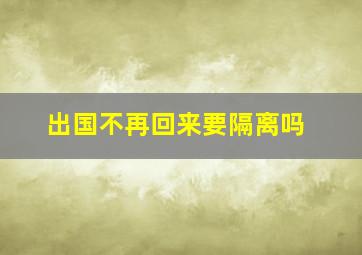 出国不再回来要隔离吗